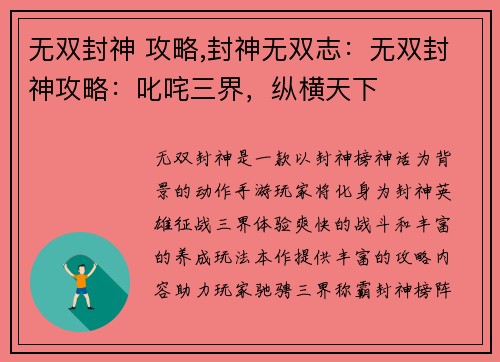 无双封神 攻略,封神无双志：无双封神攻略：叱咤三界，纵横天下

无双封神是一款以封神榜神话为背景的动作手游玩家将化身为封神英雄征战三界体验爽快的战斗和丰富的养成玩法本作提供丰富的攻略内容助力玩家驰骋三界称霸封神榜阵